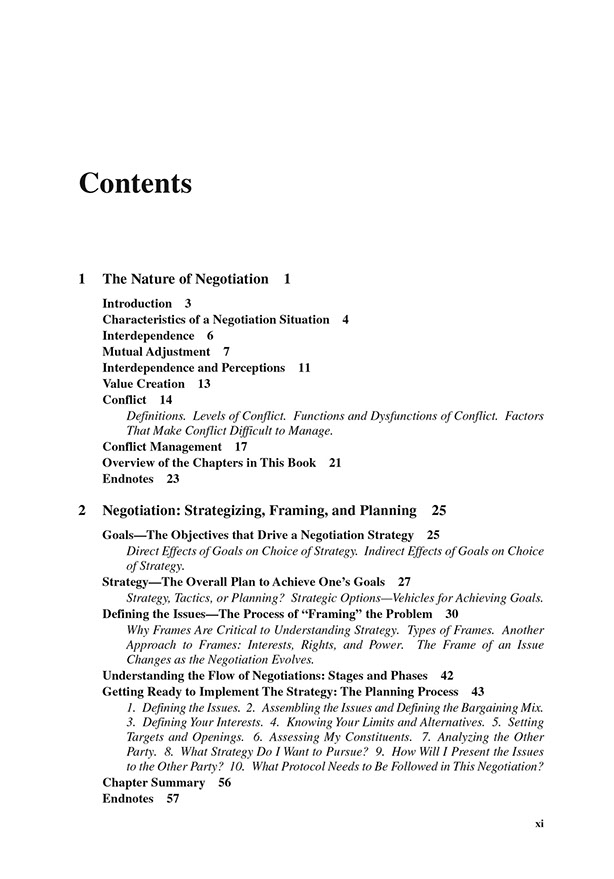 Contents

1 The Nature of Negotiation 1

Introduction 3
Characteristics of a Negotiation Situation 4
Interdependence 6
Mutual Adjustment 7
Interdependence and Perceptions 11
Value Creation 13
Conflict 14
Definitions. Levels of Conflict. Functions and Dysfunctions of Conflict. Factors That Make Conflict Difficult to Manage.
Conflict Management 17
Overview of the Chapters in This Book 21
Endnotes 23

2 Negotiation: Strategizing, Framing, and Planning 25

Goals—The Objectives that Drive a Negotiation Strategy 25
Direct Effects of Goals on Choice of Strategy. Indirect Effects of Goals on Choice of Strategy.
Strategy—The Overall Plan to Achieve One's Goals 27
Strategy, Tactics, or Planning? Strategic Options—Vehicles for Achieving Goals.
Defining the Issues—The Process of "Framing" the Problem 30
Why Frames Are Critical to Understanding Strategy. Types of Frames. Another Approach to Frames: Interests, Rights, and Power. The Frame of an Issue Changes as the Negotiation Evolves.
Understanding the Flow of Negotiations: Stages and Phases 42
Getting Ready to Implement The Strategy: The Planning Process 43
1. Defining the Issues. 2. Assembling the Issues and Defining the Bargaining Mix. 3. Defining Your Interests. 4. Knowing Your Limits and Alternatives. 5. Setting Targets and Openings. 6. Assessing My Constituents. 7. Analyzing the Other Party. 8. What Strategy Do I Want to Pursue? 9. How Will I Present the Issues to the Other Party? 10. What Protocol Needs to Be Followed in This Negotiation?
Chapter Summary 56
Endnotes 57

xi